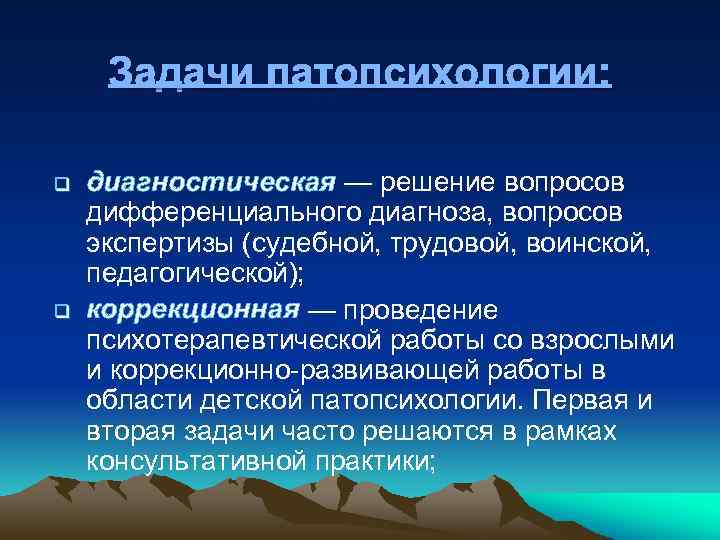 Задачи патопсихологии:

диагностическая — решение вопросов дифференциального диагноза, вопросов экспертизы (судебной, трудовой, воинской, педагогической);

коррекционная — проведение психотерапевтической работы со взрослыми и коррекционно-развивающей работы в области детской патопсихологии. Первая и вторая задачи часто решаются в рамках консультативной практики;